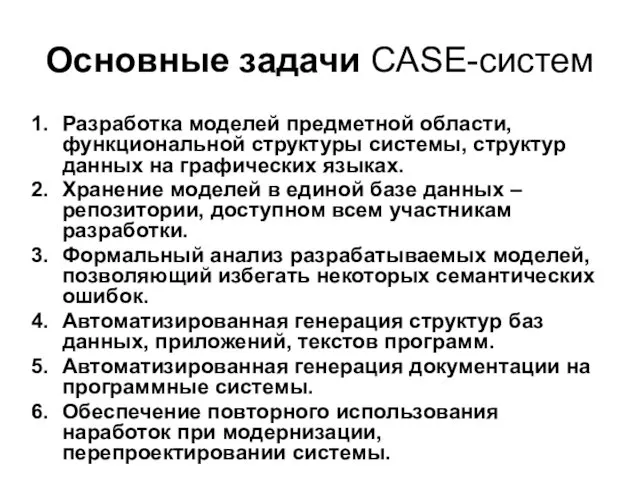 Основные задачи CASE-систем

1. Разработка моделей предметной области, функциональной структуры системы, структур данных на графических языках.
2. Хранение моделей в единой базе данных – репозитории, доступном всем участникам разработки.
3. Формальный анализ разрабатываемых моделей, позволяющий избегать некоторых семантических ошибок.
4. Автоматизированная генерация структур баз данных, приложений, текстов программ.
5. Автоматизированная генерация документации на программные системы.
6. Обеспечение повторного использования наработок при модернизации, перепроектировании системы.